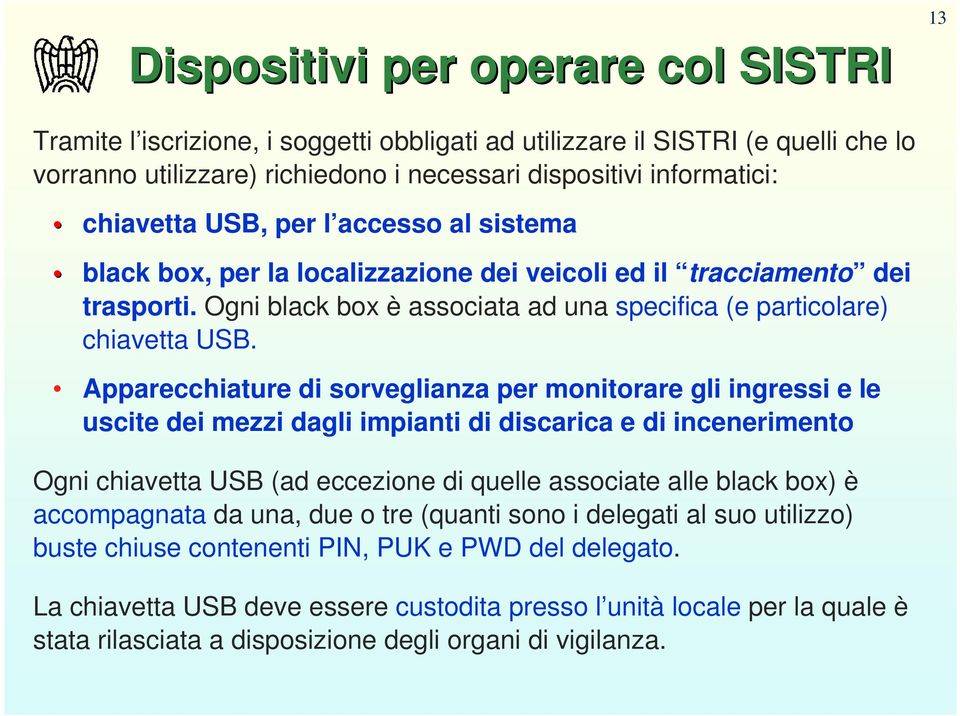 13

Dispositivi per operare col SISTRI

Tramite l’iscrizione, i soggetti obbligati ad utilizzare il SISTRI (e quelli che lo vorranno utilizzare) richiedono i necessari dispositivi informatici:

• chiavetta USB, per l’accesso al sistema

• black box, per la localizzazione dei veicoli ed il “tracciamento” dei trasporti. Ogni black box è associata ad una specifica (e particolare) chiavetta USB.

• Apparecchiature di sorveglianza per monitorare gli ingressi e le uscite dei mezzi dagli impianti di discarica e di incenerimento

Ogni chiavetta USB (ad eccezione di quelle associate alle black box) è accompagnata da una, due o tre (quanti sono i delegati al suo utilizzo) buste chiuse contenenti PIN, PUK e PWD del delegato.

La chiavetta USB deve essere custodita presso l’unità locale per la quale è stata rilasciata a disposizione degli organi di vigilanza.